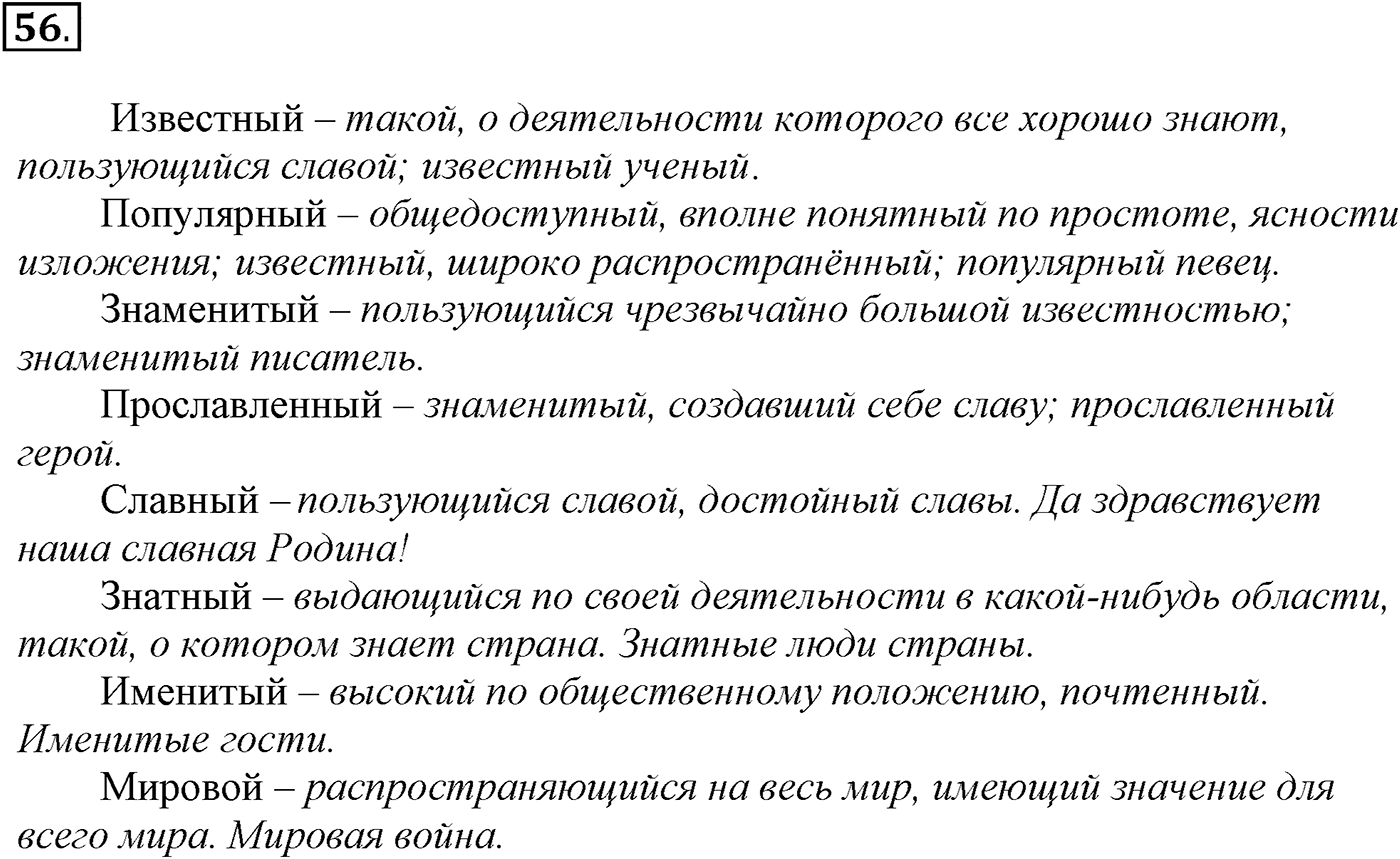 56.

Известный – такой, о деятельности которого все хорошо знают, пользующийся славой; известный ученый.

Популярный – общедоступный, вполне понятный по простоте, ясности изложения; известный, широко распространённый; популярный певец.

Знаменитый – пользующийся чрезвычайно большой известностью; знаменитый писатель.

Прославленный – знаменитый, создавший себе славу; прославленный герой.

Славный – пользующийся славой, достойный славы. Да здравствует наша славная Родина!

Знатный – выдающийся по своей деятельности в какой-нибудь области, такой, о котором знает страна. Знатные люди страны.

Именитый – высокий по общественному положению, почтенный. Именитые гости.

Мировой – распространяющийся на весь мир, имеющий значение для всего мира. Мировая война.